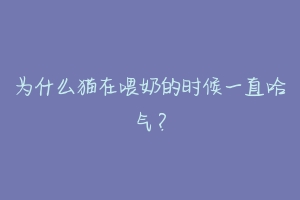 为什么猫在喂奶的时候一直哈气？